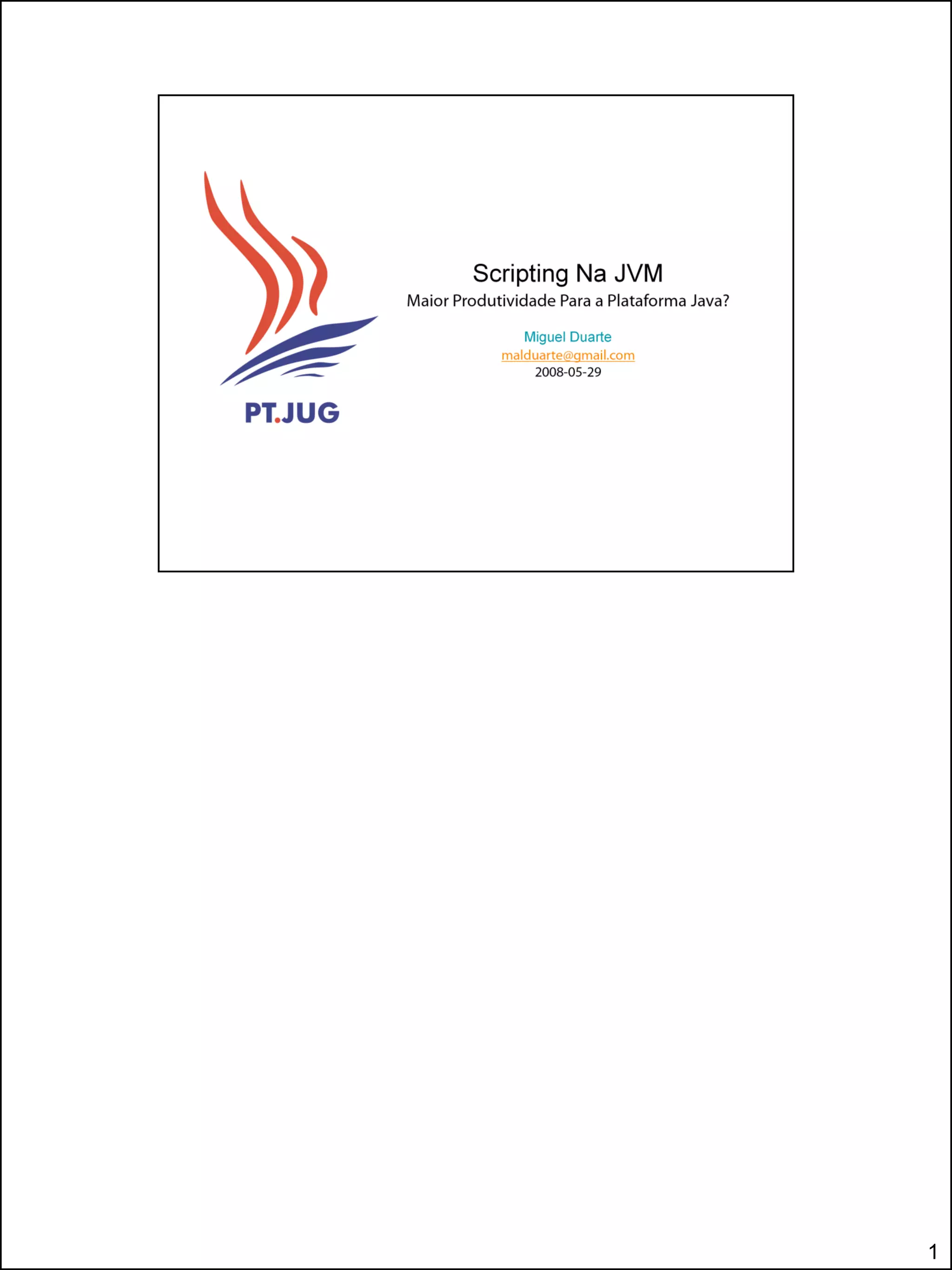 PT.JUG

Scripting Na JVM

Maior Produtividade Para a Plataforma Java?

Miguel Duarte

malduarte@gmail.com

2008-05-29

1